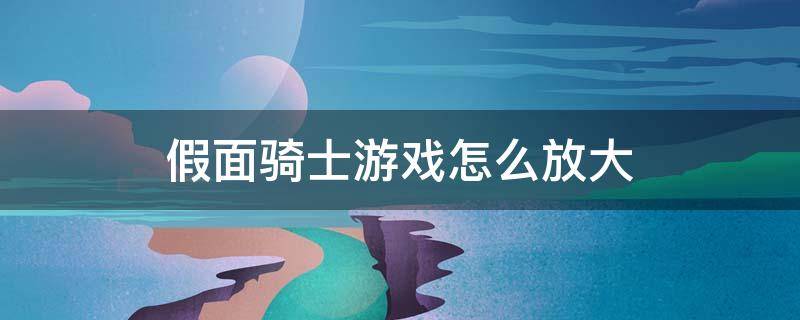 假面骑士游戏怎么放大